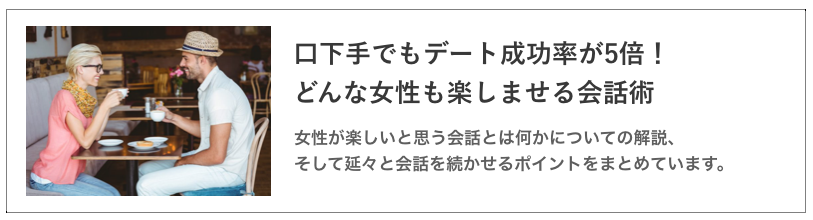 口下手でもデート成功率が5倍！
どんな女性も楽しませる会話術

女性が楽しいと思う会話とは何かについての解説、そして延々と会話を続かせるポイントをまとめています。